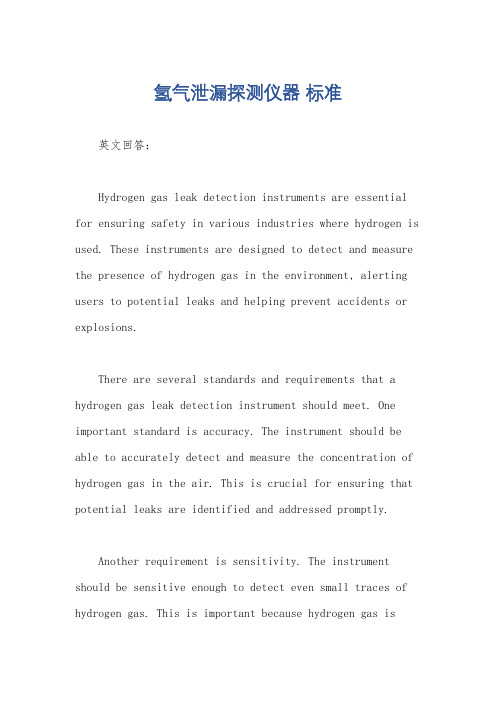 氢气泄漏探测仪器 标准

英文回答：

Hydrogen gas leak detection instruments are essential for ensuring safety in various industries where hydrogen is used. These instruments are designed to detect and measure the presence of hydrogen gas in the environment, alerting users to potential leaks and helping prevent accidents or explosions.

There are several standards and requirements that a hydrogen gas leak detection instrument should meet. One important standard is accuracy. The instrument should be able to accurately detect and measure the concentration of hydrogen gas in the air. This is crucial for ensuring that potential leaks are identified and addressed promptly.

Another requirement is sensitivity. The instrument should be sensitive enough to detect even small traces of hydrogen gas. This is important because hydrogen gas is